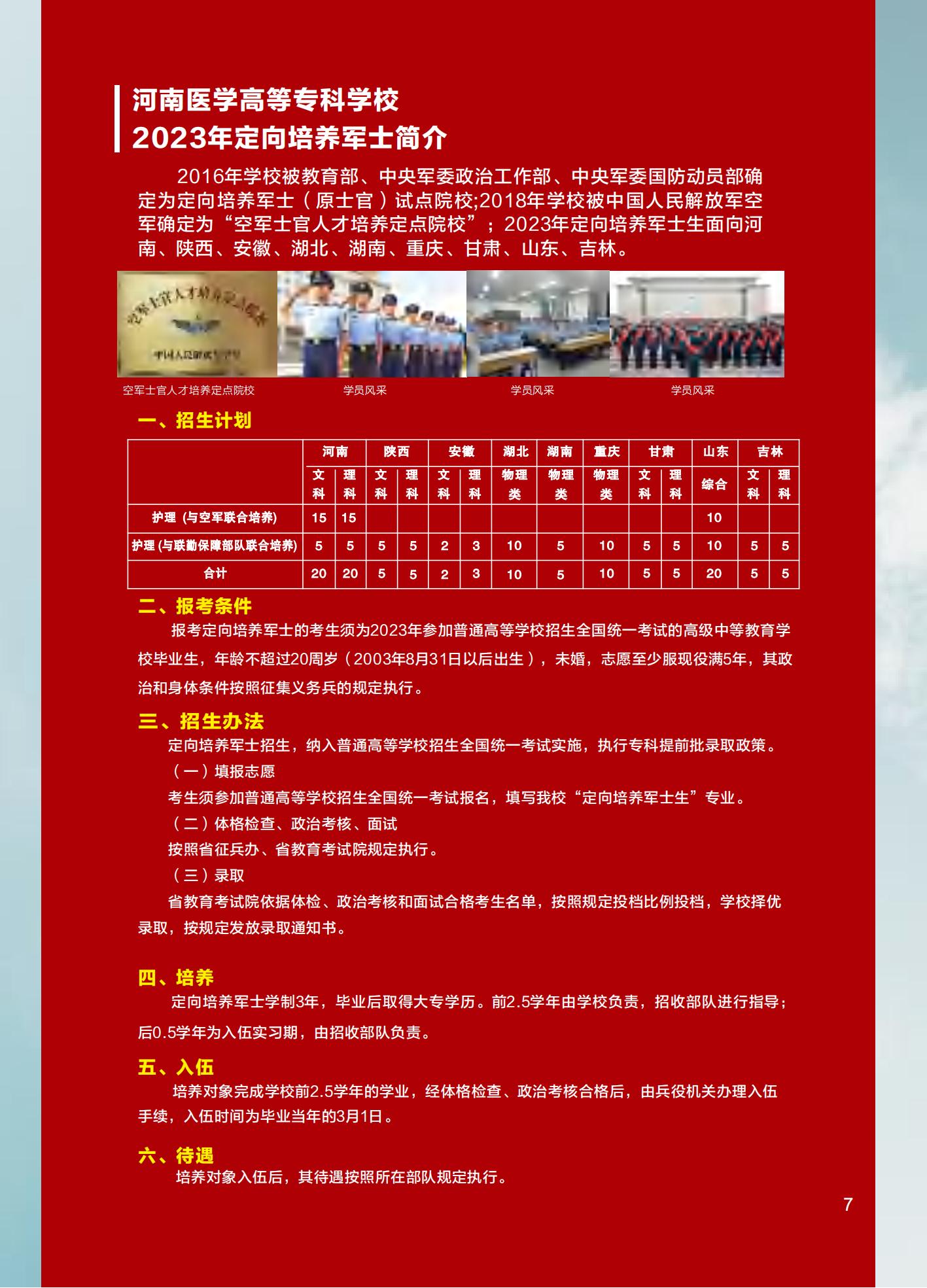 河南医学高等专科学校
2023年定向培养军士简介

2016年学校被教育部、中央军委政治工作部、中央军委国防动员部确定为定向培养军士（原士官）试点院校;2018年学校被中国人民解放军空军确定为“空军士官人才培养定点院校”；2023年定向培养军士生面向河南、陕西、安徽、湖北、湖南、重庆、甘肃、山东、吉林。

空军士官人才培养定点院校
学员风采
学员风采
学员风采

一、招生计划

|  | 河南 |  | 陕西 |  | 安徽 |  | 湖北 | 湖南 | 重庆 | 甘肃 |  | 山东 | 吉林 |  |
|---|---|---|---|---|---|---|---|---|---|---|---|---|---|---|
|  | 文科 | 理科 | 文科 | 理科 | 文科 | 理科 | 物理类 | 物理类 | 物理类 | 文科 | 理科 | 综合 | 文科 | 理科 |
| 护理（与空军联合培养） | 15 | 15 |  |  |  |  |  |  |  |  |  | 10 |  |  |
| 护理(与联勤保障部队联合培养) | 5 | 5 | 5 | 5 | 2 | 3 | 10 | 5 | 10 | 5 | 5 | 10 | 5 | 5 |
| 合计 | 20 | 20 | 5 | 5 | 2 | 3 | 10 | 5 | 10 | 5 | 5 | 20 | 5 | 5 |

二、报考条件
报考定向培养军士的考生须为2023年参加普通高等学校招生全国统一考试的高级中等教育学校毕业生，年龄不超过20周岁（2003年8月31日以后出生），未婚，志愿至少服现役满5年，其政治和身体条件按照征集义务兵的规定执行。

三、招生办法
定向培养军士招生，纳入普通高等学校招生全国统一考试实施，执行专科提前批录取政策。
（一）填报志愿
考生须参加普通高等学校招生全国统一考试报名，填写我校“定向培养军士生”专业。
（二）体格检查、政治考核、面试
按照省征兵办、省教育考试院规定执行。
（三）录取
省教育考试院依据体检、政治考核和面试合格考生名单，按照规定投档比例投档，学校择优录取，按规定发放录取通知书。

四、培养
定向培养军士学制3年，毕业后取得大专学历。前2.5学年由学校负责，招收部队进行指导；后0.5学年为入伍实习期，由招收部队负责。

五、入伍
培养对象完成学校前2.5学年的学业，经体格检查、政治考核合格后，由兵役机关办理入伍手续，入伍时间为毕业当年的3月1日。

六、待遇
培养对象入伍后，其待遇按照所在部队规定执行。

7